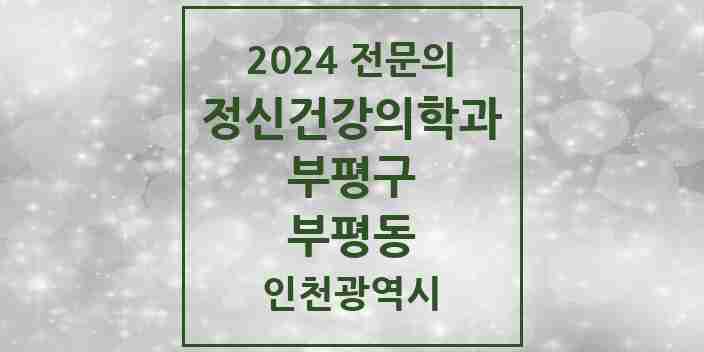 2024 전문의
정신건강의학과
부평구
부평동
인천광역시